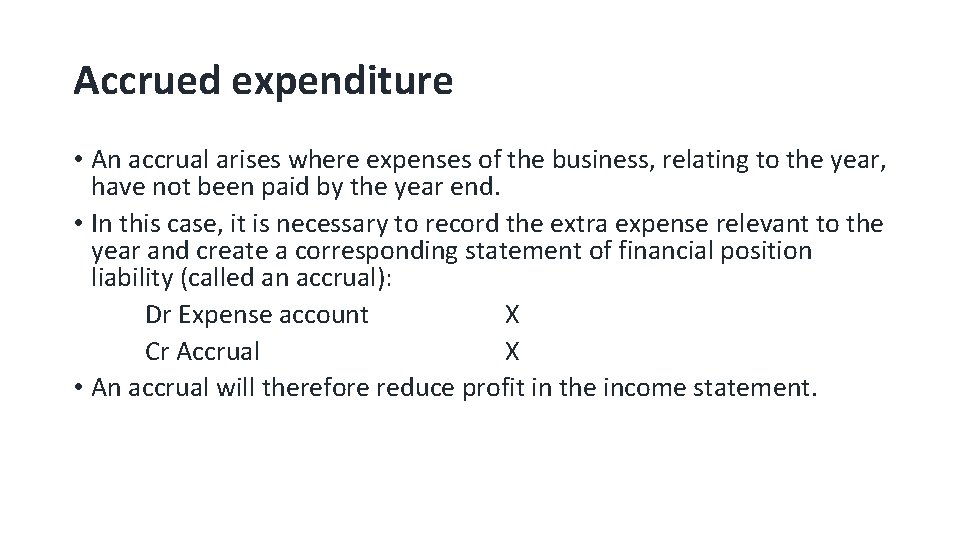 Accrued expenditure

• An accrual arises where expenses of the business, relating to the year, have not been paid by the year end.
• In this case, it is necessary to record the extra expense relevant to the year and create a corresponding statement of financial position liability (called an accrual):

Dr Expense account X
Cr Accrual X

• An accrual will therefore reduce profit in the income statement.